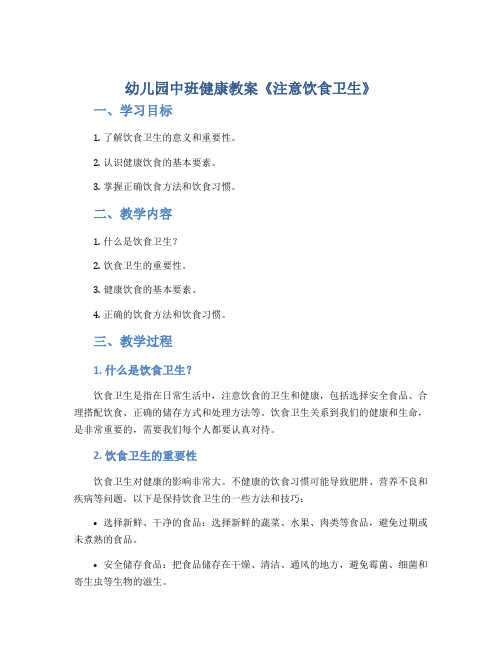 幼儿园中班健康教案《注意饮食卫生》

一、学习目标

1. 了解饮食卫生的意义和重要性。

2. 认识健康饮食的基本要素。

3. 掌握正确饮食方法和饮食习惯。

二、教学内容

1. 什么是饮食卫生?

2. 饮食卫生的重要性。

3. 健康饮食的基本要素。

4. 正确的饮食方法和饮食习惯。

三、教学过程

1. 什么是饮食卫生?

饮食卫生是指在日常生活中，注意饮食的卫生和健康，包括选择安全食品、合理搭配饮食、正确的储存方式和处理方法等。饮食卫生关系到我们的健康和生命，是非常重要的，需要我们每个人都要认真对待。

2. 饮食卫生的重要性

饮食卫生对健康的影响非常大。不健康的饮食习惯可能导致肥胖、营养不良和疾病等问题。以下是保持饮食卫生的一些方法和技巧:

• 选择新鲜、干净的食品：选择新鲜的蔬菜、水果、肉类等食品，避免过期或未煮熟的食品。

• 安全储存食品：把食品储存在干燥、清洁、通风的地方，避免霉菌、细菌和寄生虫等生物的滋生。